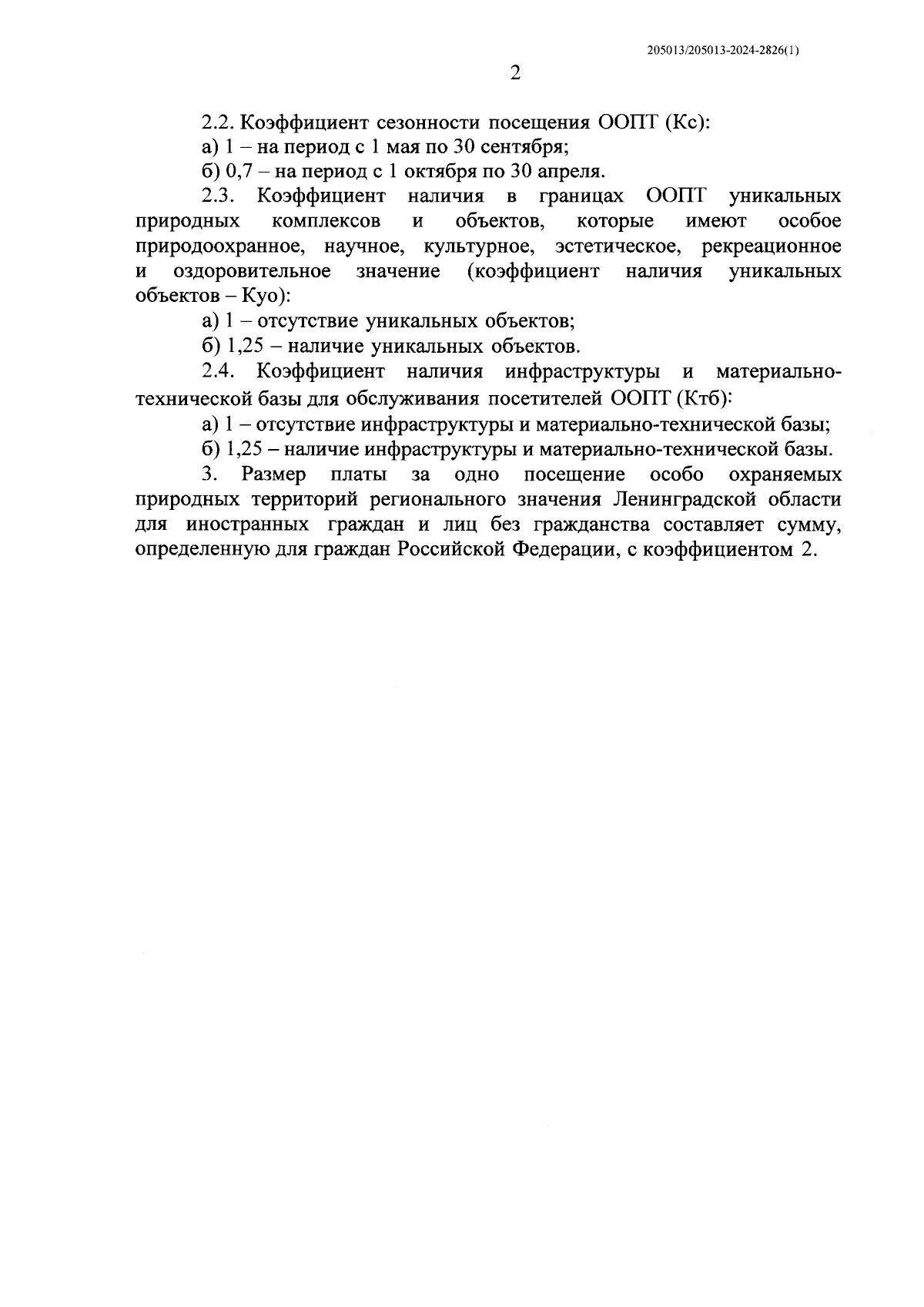 205013/205013-2024-2826(1)

2

2.2. Коэффициент сезонности посещения ООПТ (Кс):

а) 1 – на период с 1 мая по 30 сентября;

б) 0,7 – на период с 1 октября по 30 апреля.

2.3. Коэффициент наличия в границах ООПТ уникальных природных комплексов и объектов, которые имеют особое природоохранное, научное, культурное, эстетическое, рекреационное и оздоровительное значение (коэффициент наличия уникальных объектов – Куо):

а) 1 – отсутствие уникальных объектов;

б) 1,25 – наличие уникальных объектов.

2.4. Коэффициент наличия инфраструктуры и материально-технической базы для обслуживания посетителей ООПТ (Ктб):

а) 1 – отсутствие инфраструктуры и материально-технической базы;

б) 1,25 – наличие инфраструктуры и материально-технической базы.

3. Размер платы за одно посещение особо охраняемых природных территорий регионального значения Ленинградской области для иностранных граждан и лиц без гражданства составляет сумму, определенную для граждан Российской Федерации, с коэффициентом 2.